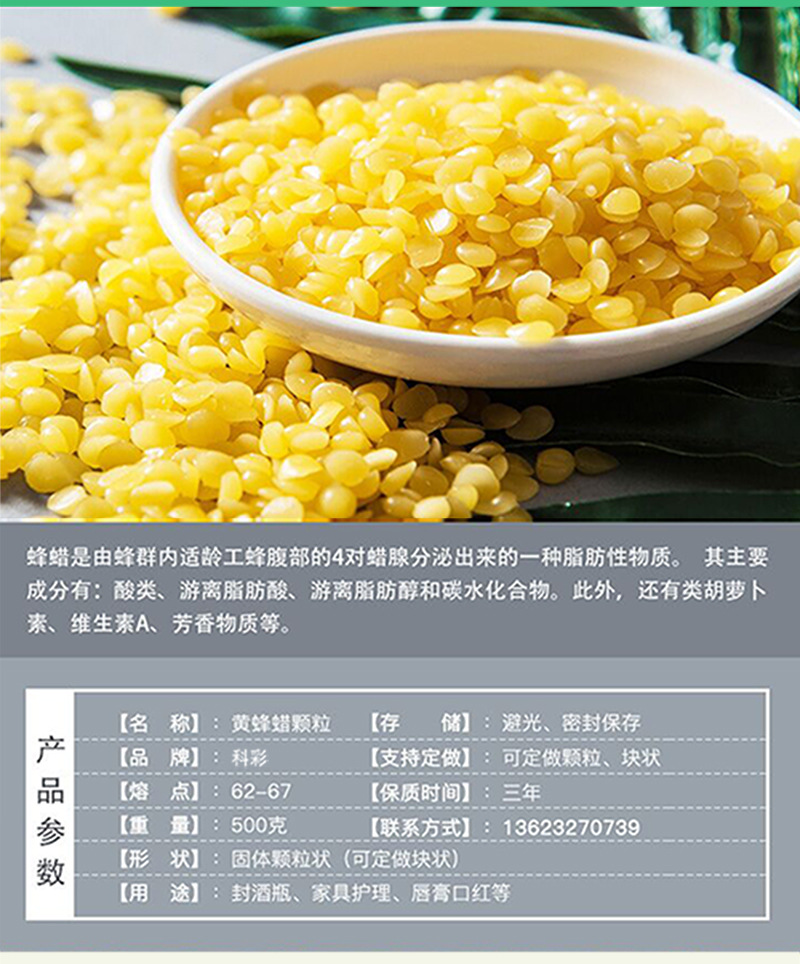 蜂蜡是由蜂群内适龄工蜂腹部的4对蜡腺分泌出来的一种脂肪性物质。 其主要成分有：酸类、游离脂肪酸、游离脂肪醇和碳水化合物。此外，还有类胡萝卜素、维生素A、芳香物质等。

产品参数

【名 称】：黄蜂蜡颗粒 【存 储】：避光、密封保存
【品 牌】：科彩 【支持定做】：可定做颗粒、块状
【熔 点】：62-67 【保质时间】：三年
【重 量】：500克 【联系方式】：13623270739
【形 状】：固体颗粒状（可定做块状）
【用 途】：封酒瓶、家具护理、唇膏口红等